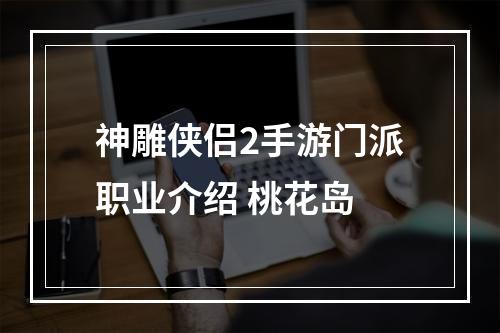 神雕侠侣2手游门派职业介绍 桃花岛